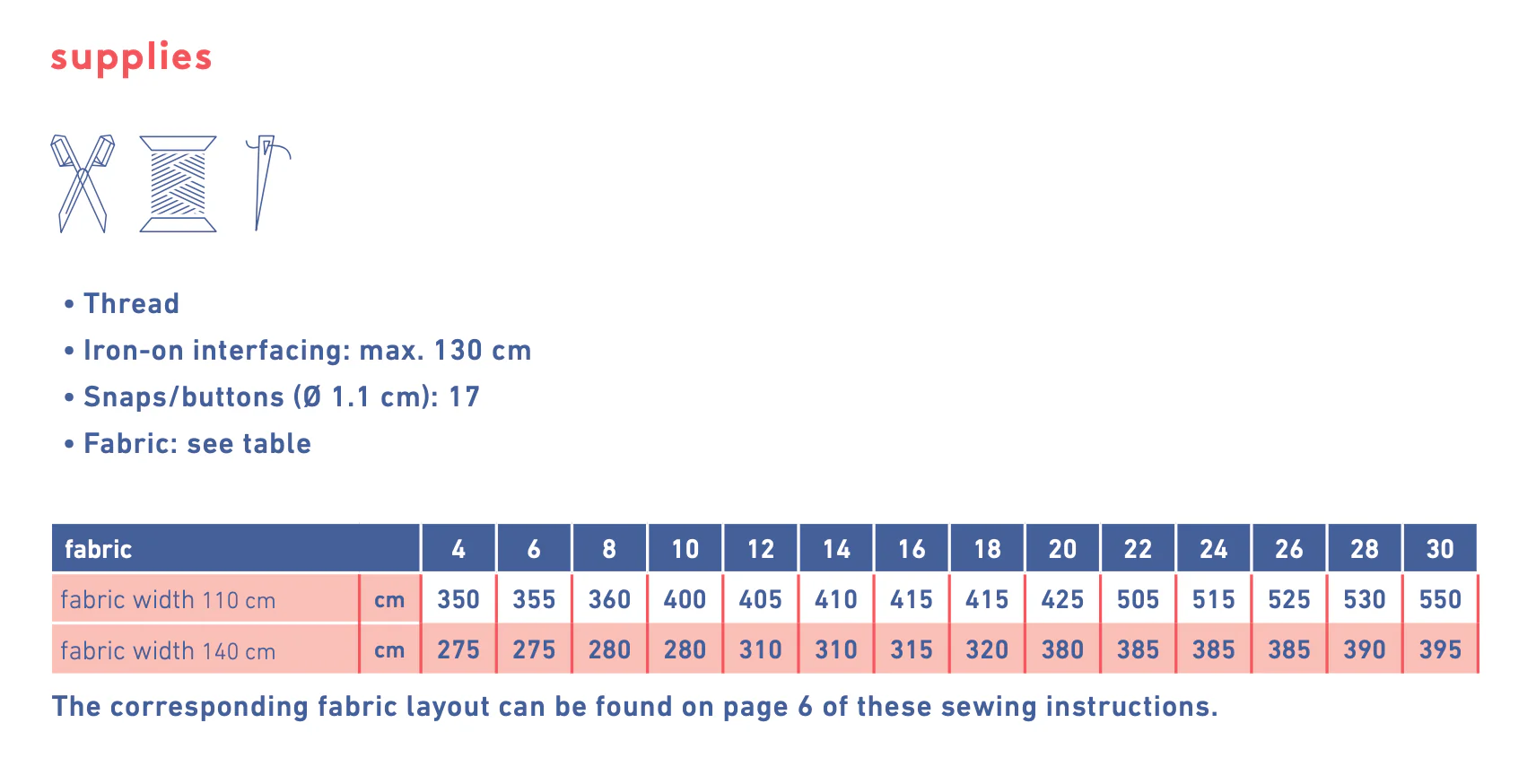 supplies

• Thread
• Iron-on interfacing: max. 130 cm
• Snaps/buttons (Ø 1.1 cm): 17
• Fabric: see table

| fabric | | 4 | 6 | 8 | 10 | 12 | 14 | 16 | 18 | 20 | 22 | 24 | 26 | 28 | 30 |
|---|---|---|---|---|---|---|---|---|---|---|---|---|---|---|---|
| fabric width 110 cm | cm | 350 | 355 | 360 | 400 | 405 | 410 | 415 | 415 | 425 | 505 | 515 | 525 | 530 | 550 |
| fabric width 140 cm | cm | 275 | 275 | 280 | 280 | 310 | 310 | 315 | 320 | 380 | 385 | 385 | 385 | 390 | 395 |

The corresponding fabric layout can be found on page 6 of these sewing instructions.